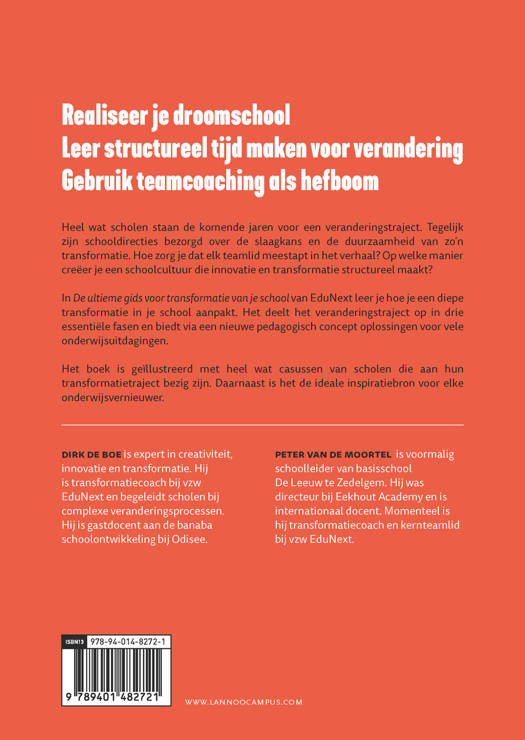 Realiseer je droomschool
Leer structureel tijd maken voor verandering
Gebruik teamcoaching als hefboom

Heel wat scholen staan de komende jaren voor een veranderingstraject. Tegelijk zijn schooldirecties bezorgd over de slaagkans en de duurzaamheid van zo'n transformatie. Hoe zorg je dat elk teamlid meestapt in het verhaal? Op welke manier creëer je een schoolcultuur die innovatie en transformatie structureel maakt?

In De ultieme gids voor transformatie van je school van EduNext leer je hoe je een diepe transformatie in je school aanpakt. Het deelt het veranderingstraject op in drie essentiële fasen en biedt via een nieuwe pedagogisch concept oplossingen voor vele onderwijsuitdagingen.

Het boek is geïllustreerd met heel wat casussen van scholen die aan hun transformatietraject bezig zijn. Daarnaast is het de ideale inspiratiebron voor elke onderwijsvernieuwer.

DIRK DE BOE is expert in creativiteit, innovatie en transformatie. Hij is transformatiecoach bij vzw EduNext en begeleidt scholen bij complexe veranderingsprocessen. Hij is gastdocent aan de banaba schoolontwikkeling bij Odisee.

PETER VAN DE MOORTEL is voormalig schoolleider van basisschool De Leeuw te Zedelgem. Hij was directeur bij Eekhout Academy en is internationaal docent. Momenteel is hij transformatiecoach en kernteamlid bij vzw EduNext.

ISBN13 978-94-014-8272-1

9 789401 482721

WWW.LANNOOCAMPUS.COM